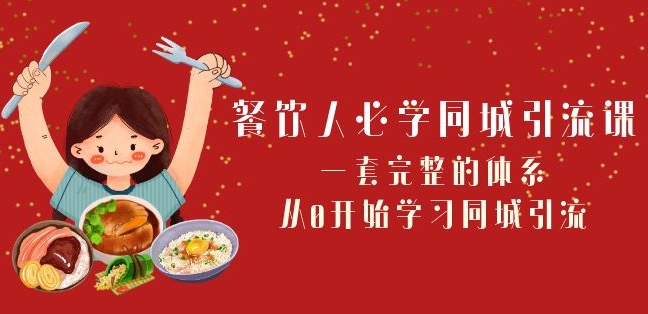 餐饮人必学同城引流课
一套完整的体系
从0开始学习同城引流